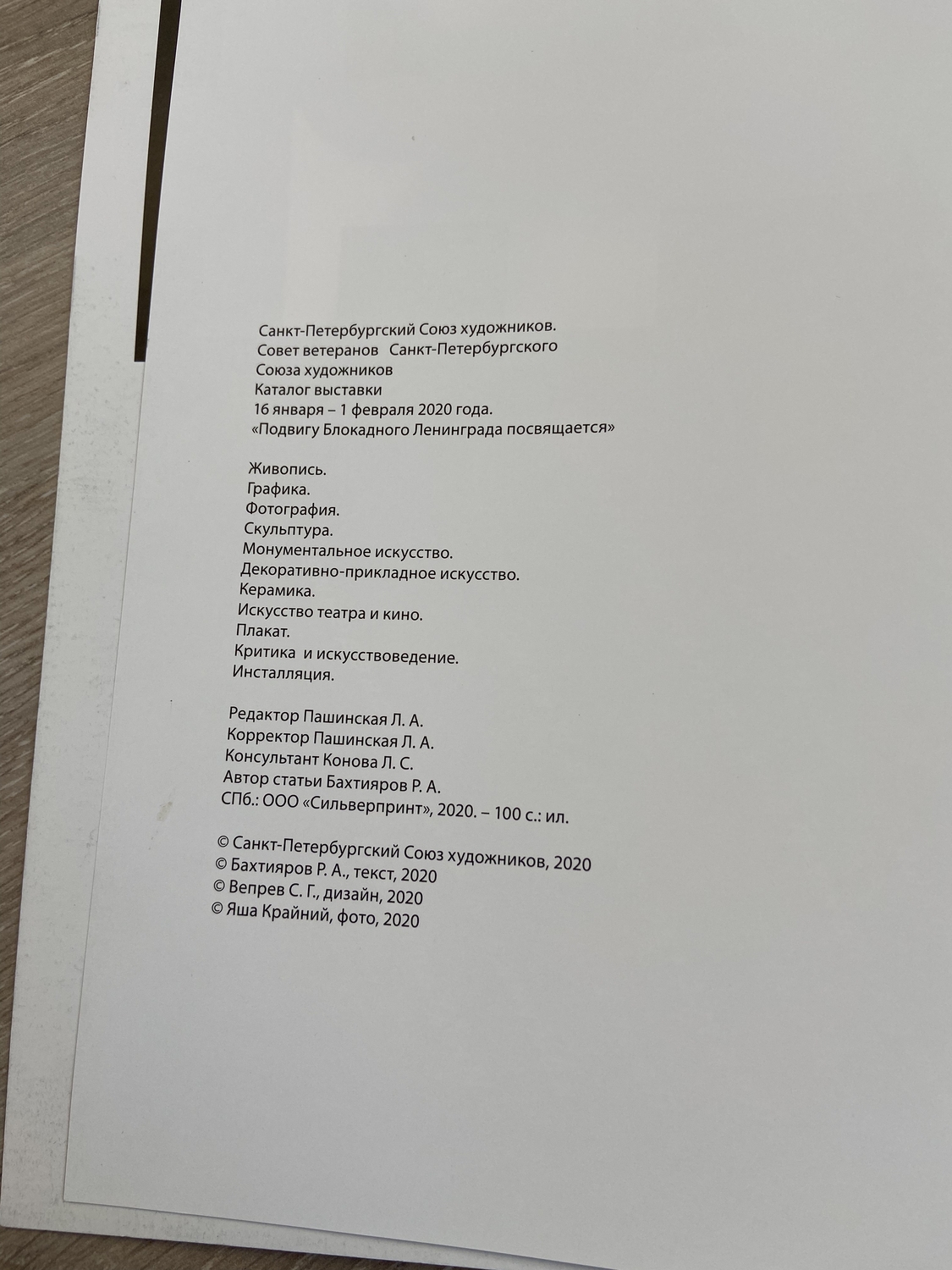 Санкт-Петербургский Союз художников.
Совет ветеранов Санкт-Петербургского
Союза художников
Каталог выставки
16 января – 1 февраля 2020 года.
«Подвигу Блокадного Ленинграда посвящается»

Живопись.
Графика.
Фотография.
Скульптура.
Монументальное искусство.
Декоративно-прикладное искусство.
Керамика.
Искусство театра и кино.
Плакат.
Критика и искусствоведение.
Инсталляция.

Редактор Пашинская Л. А.
Корректор Пашинская Л. А.
Консультант Конова Л. С.
Автор статьи Бахтияров Р. А.
СПб.: ООО «Сильверпринт», 2020. – 100 с.: ил.

© Санкт-Петербургский Союз художников, 2020
© Бахтияров Р. А., текст, 2020
© Вепрев С. Г., дизайн, 2020
© Яша Крайний, фото, 2020